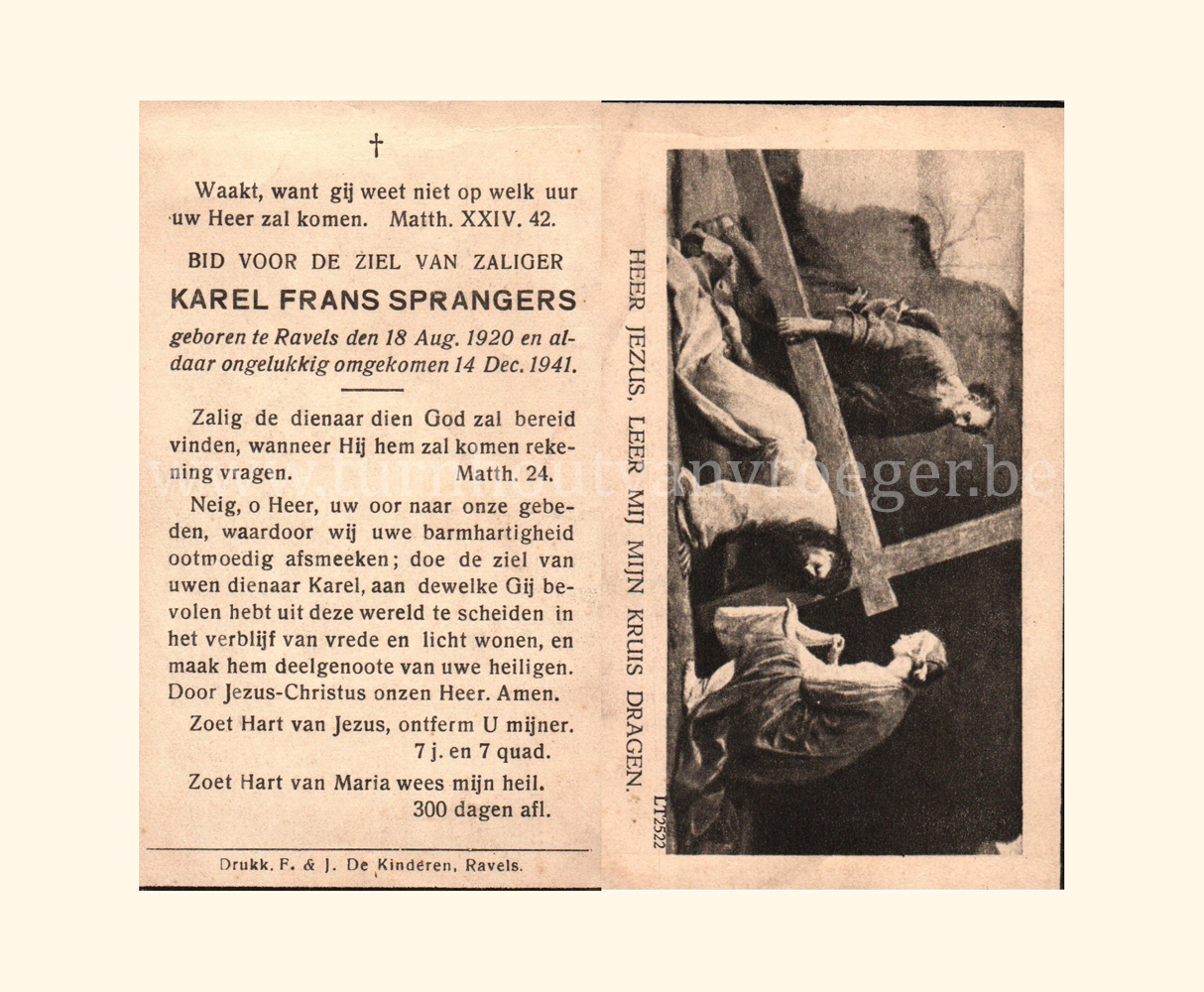 †

Waakt, want gij weet niet op welk uur uw Heer zal komen. Matth. XXIV. 42.

BID VOOR DE ZIEL VAN ZALIGER

KAREL FRANS SPRANGERS

geboren te Ravels den 18 Aug. 1920 en aldaar ongelukkig omgekomen 14 Dec. 1941.

Zalig de dienaar dien God zal bereid vinden, wanneer Hij hem zal komen rekening vragen. Matth. 24.

Neig, o Heer, uw oor naar onze gebeden, waardoor wij uwe barmhartigheid ootmoedig afsmeeken; doe de ziel van uwen dienaar Karel, aan dewelke Gij bevolen hebt uit deze wereld te scheiden in het verblijf van vrede en licht wonen, en maak hem deelgenoote van uwe heiligen. Door Jezus-Christus onzen Heer. Amen.

Zoet Hart van Jezus, ontferm U mijner. 7 j. en 7 quad.

Zoet Hart van Maria wees mijn heil. 300 dagen afl.

Drukk. F. & J. De Kinderen, Ravels.

www.turnhoutvanvroeger.be

HEER JEZUS, LEER MIJ MIJN KRUIS DRAGEN.

LT2522